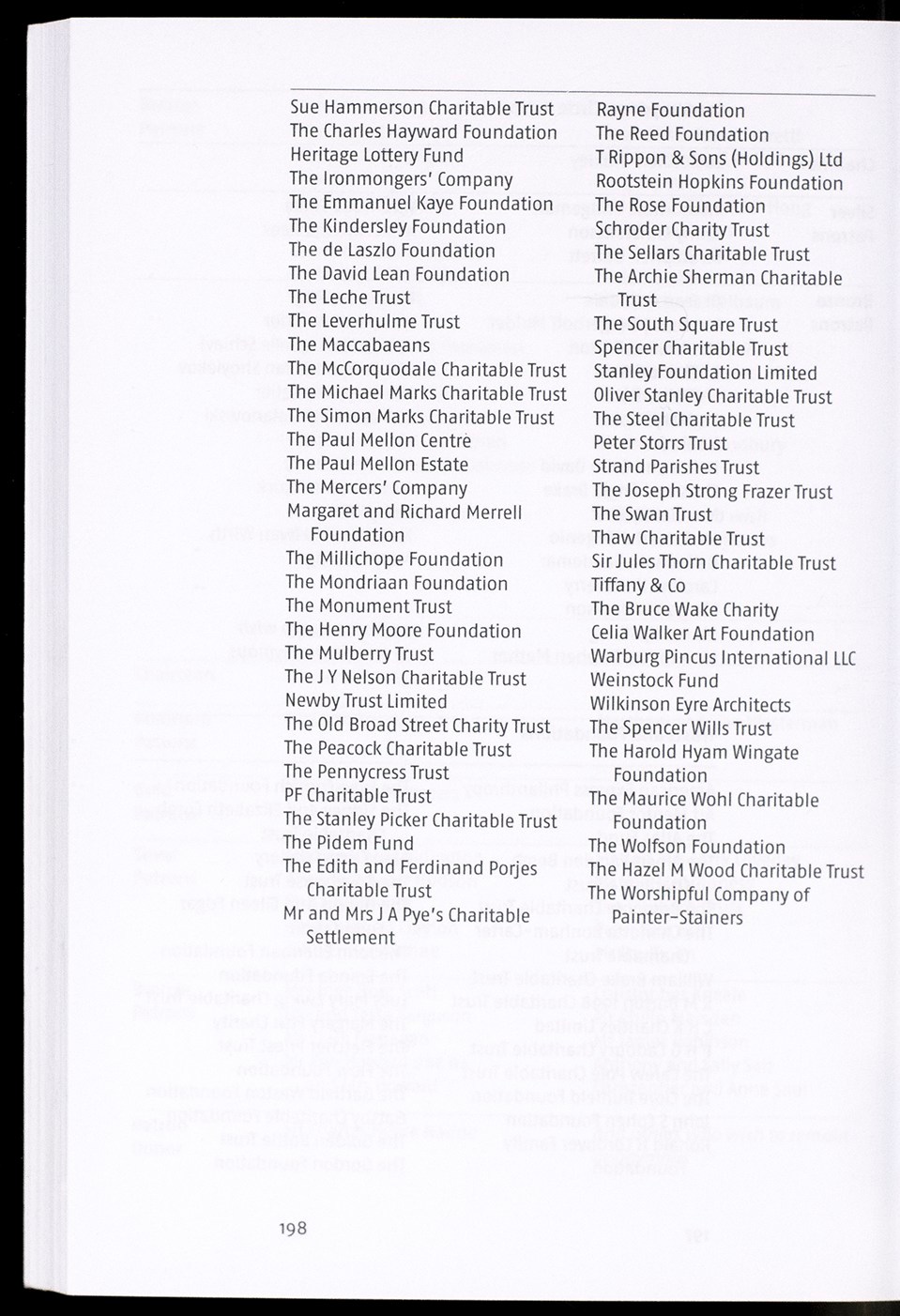 Sue Hammerson Charitable Trust
The Charles Hayward Foundation
Heritage Lottery Fund
The Ironmongers' Company
The Emmanuel Kaye Foundation
The Kindersley Foundation
The de Laszlo Foundation
The David Lean Foundation
The Leche Trust
The Leverhulme Trust
The Maccabaeans
The McCorquodale Charitable Trust
The Michael Marks Charitable Trust
The Simon Marks Charitable Trust
The Paul Mellon Centre
The Paul Mellon Estate
The Mercers' Company
Margaret and Richard Merrell Foundation
The Millichope Foundation
The Mondriaan Foundation
The Monument Trust
The Henry Moore Foundation
The Mulberry Trust
The J Y Nelson Charitable Trust
Newby Trust Limited
The Old Broad Street Charity Trust
The Peacock Charitable Trust
The Pennycress Trust
PF Charitable Trust
The Stanley Picker Charitable Trust
The Pidem Fund
The Edith and Ferdinand Porjes Charitable Trust
Mr and Mrs J A Pye's Charitable Settlement

Rayne Foundation
The Reed Foundation
T Rippon & Sons (Holdings) Ltd
Rootstein Hopkins Foundation
The Rose Foundation
Schroder Charity Trust
The Sellars Charitable Trust
The Archie Sherman Charitable Trust
The South Square Trust
Spencer Charitable Trust
Stanley Foundation Limited
Oliver Stanley Charitable Trust
The Steel Charitable Trust
Peter Storrs Trust
Strand Parishes Trust
The Joseph Strong Frazer Trust
The Swan Trust
Thaw Charitable Trust
Sir Jules Thorn Charitable Trust
Tiffany & Co
The Bruce Wake Charity
Celia Walker Art Foundation
Warburg Pincus International LLC
Weinstock Fund
Wilkinson Eyre Architects
The Spencer Wills Trust
The Harold Hyam Wingate Foundation
The Maurice Wohl Charitable Foundation
The Wolfson Foundation
The Hazel M Wood Charitable Trust
The Worshipful Company of Painter-Stainers

198